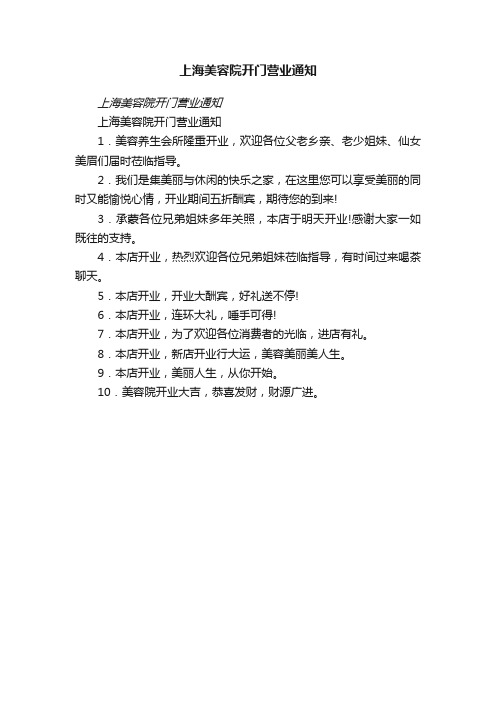 上海美容院开门营业通知

上海美容院开门营业通知

上海美容院开门营业通知

1．美容养生会所隆重开业，欢迎各位父老乡亲、老少姐妹、仙女美眉们届时莅临指导。

2．我们是集美丽与休闲的快乐之家，在这里您可以享受美丽的同时又能愉悦心情，开业期间五折酬宾，期待您的到来!

3．承蒙各位兄弟姐妹多年关照，本店于明天开业!感谢大家一如既往的支持。

4．本店开业，热烈欢迎各位兄弟姐妹莅临指导，有时间过来喝茶聊天。

5．本店开业，开业大酬宾，好礼送不停!

6．本店开业，连环大礼，唾手可得!

7．本店开业，为了欢迎各位消费者的光临，进店有礼。

8．本店开业，新店开业行大运，美容美丽美人生。

9．本店开业，美丽人生，从你开始。

10．美容院开业大吉，恭喜发财，财源广进。